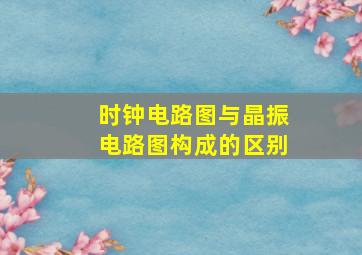 时钟电路图与晶振电路图构成的区别